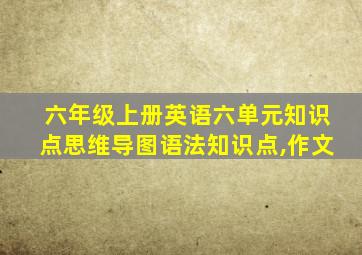 六年级上册英语六单元知识点思维导图语法知识点,作文